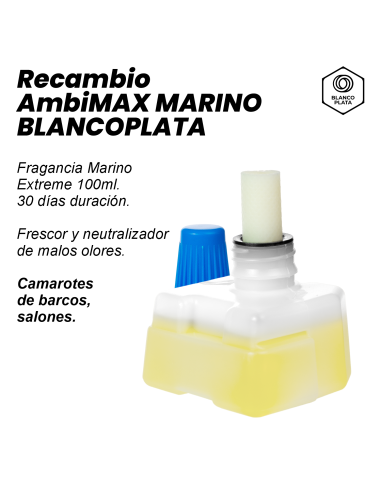 Recambio AmbiMAX MARINO BLANCOPLATA

BLANCO PLATA

Fragancia Marino Extreme 100ml. 30 días duración.

Frescor y neutralizador de malos olores.

Camarotes de barcos, salones.